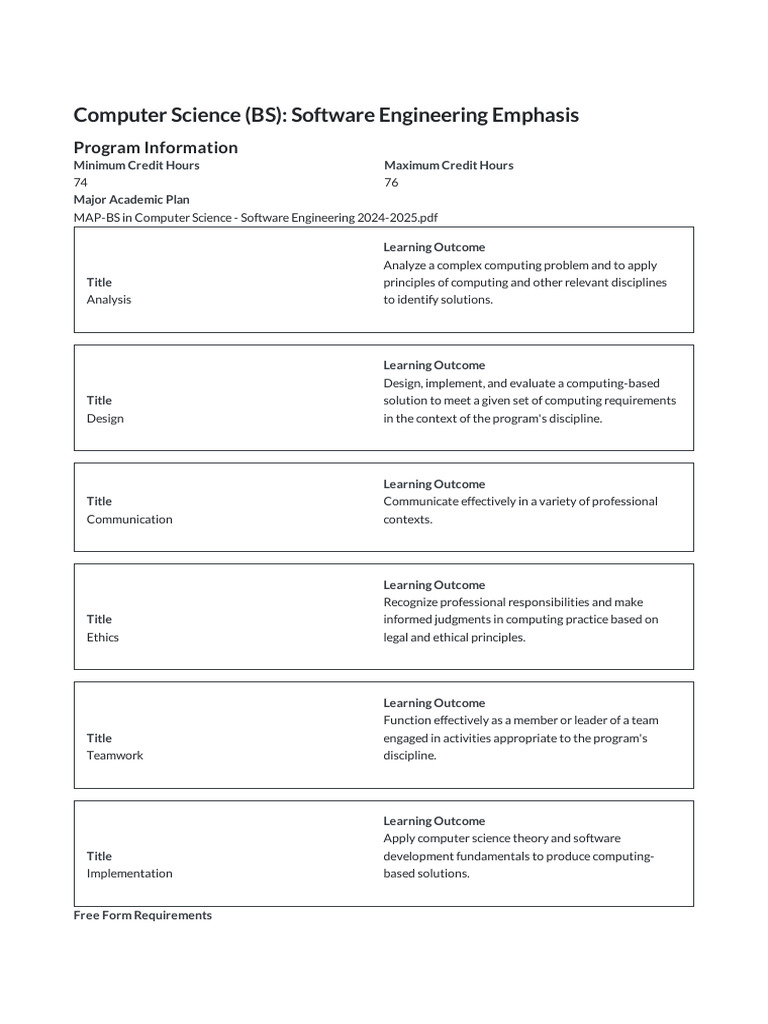 Computer Science (BS): Software Engineering Emphasis

Program Information

Minimum Credit Hours
74

Maximum Credit Hours
76

Major Academic Plan
MAP-BS in Computer Science - Software Engineering 2024-2025.pdf

Title
Analysis

Learning Outcome
Analyze a complex computing problem and to apply principles of computing and other relevant disciplines to identify solutions.

Title
Design

Learning Outcome
Design, implement, and evaluate a computing-based solution to meet a given set of computing requirements in the context of the program's discipline.

Title
Communication

Learning Outcome
Communicate effectively in a variety of professional contexts.

Title
Ethics

Learning Outcome
Recognize professional responsibilities and make informed judgments in computing practice based on legal and ethical principles.

Title
Teamwork

Learning Outcome
Function effectively as a member or leader of a team engaged in activities appropriate to the program's discipline.

Title
Implementation

Learning Outcome
Apply computer science theory and software development fundamentals to produce computing-based solutions.

Free Form Requirements